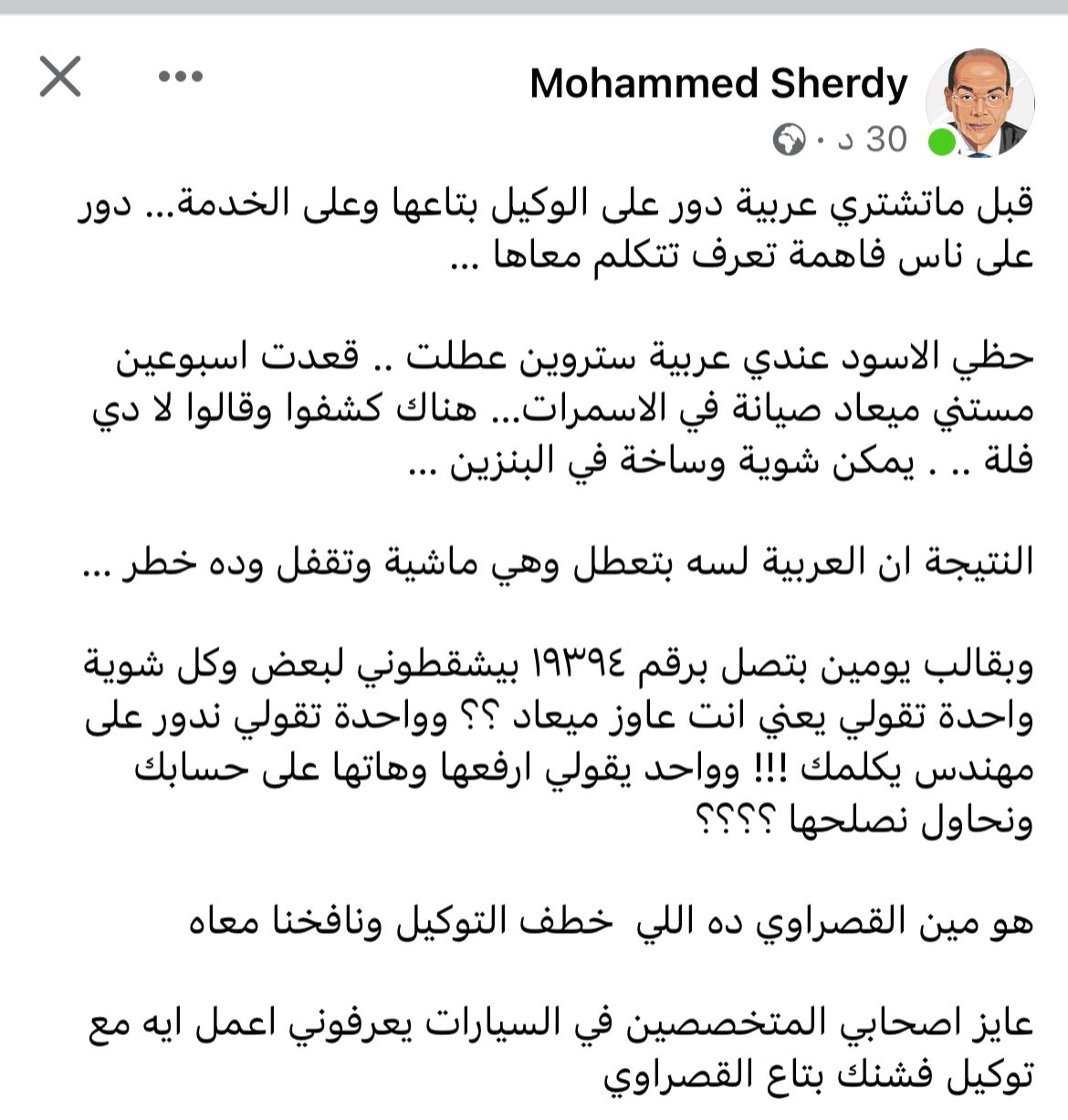 Mohammed Sherdy
30 د ·

قبل ماتشتري عربية دور على الوكيل بتاعها وعلى الخدمة... دور على ناس فاهمة تعرف تتكلم معاها ...

حظي الاسود عندي عربية ستروين عطلت .. قعدت اسبوعين مستني ميعاد صيانة في الاسمرات... هناك كشفوا وقالوا لا دي فلة .. . يمكن شوية وساخة في البنزين ...

النتيجة ان العربية لسه بتعطل وهي ماشية وتقفل وده خطر ...

وبقالب يومين بتصل برقم ١٩٣٩٤ بيشقطوني لبعض وكل شوية واحدة تقولي يعني انت عاوز ميعاد ؟؟ وواحدة تقولي ندور على مهندس يكلمك !!! وواحد يقولي ارفعها وهاتها على حسابك ونحاول نصلحها ؟؟؟؟

هو مين القصراوي ده اللي خطف التوكيل ونافخنا معاه

عايز اصحابي المتخصصين في السيارات يعرفوني اعمل ايه مع توكيل فشنك بتاع القصراوي